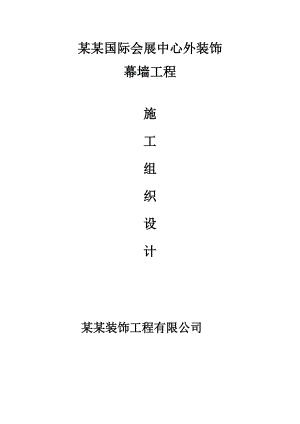 某某国际会展中心外装饰
幕墙工程

施
工
组
织
设
计

某某装饰工程有限公司